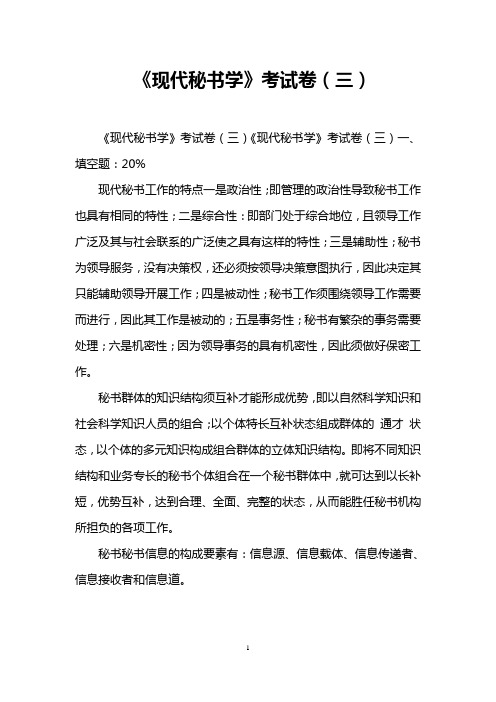 《现代秘书学》考试卷（三）

《现代秘书学》考试卷（三）《现代秘书学》考试卷（三）一、填空题：20%

现代秘书工作的特点一是政治性；即管理的政治性导致秘书工作也具有相同的特性；二是综合性：即部门处于综合地位，且领导工作广泛及其与社会联系的广泛使之具有这样的特性；三是辅助性；秘书为领导服务，没有决策权，还必须按领导决策意图执行，因此决定其只能辅助领导开展工作；四是被动性；秘书工作须围绕领导工作需要而进行，因此其工作是被动的；五是事务性；秘书有繁杂的事务需要处理；六是机密性；因为领导事务的具有机密性，因此须做好保密工作。

秘书群体的知识结构须互补才能形成优势，即以自然科学知识和社会科学知识人员的组合；以个体特长互补状态组成群体的 通才 状态，以个体的多元知识构成组合群体的立体知识结构。即将不同知识结构和业务专长的秘书个体组合在一个秘书群体中，就可达到以长补短，优势互补，达到合理、全面、完整的状态，从而能胜任秘书机构所担负的各项工作。

秘书秘书信息的构成要素有：信息源、信息载体、信息传递者、信息接收者和信息道。

1